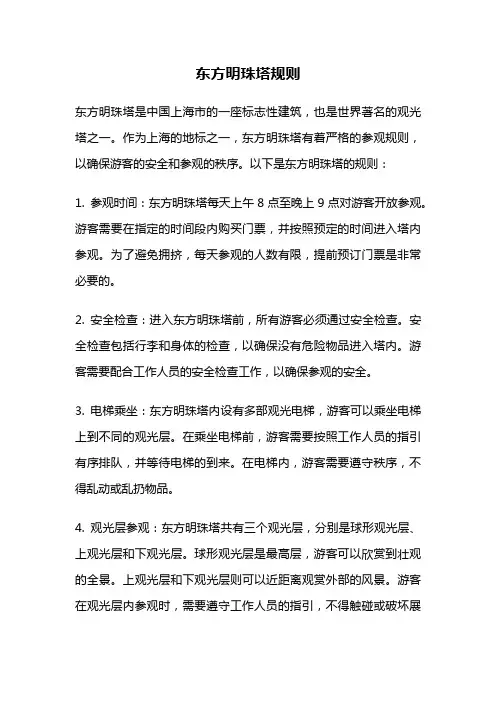 东方明珠塔规则

东方明珠塔是中国上海市的一座标志性建筑，也是世界著名的观光塔之一。作为上海的地标之一，东方明珠塔有着严格的参观规则，以确保游客的安全和参观的秩序。以下是东方明珠塔的规则：

1. 参观时间：东方明珠塔每天上午 8 点至晚上 9 点对游客开放参观。游客需要在指定的时间段内购买门票，并按照预定的时间进入塔内参观。为了避免拥挤，每天参观的人数有限，提前预订门票是非常必要的。

2. 安全检查：进入东方明珠塔前，所有游客必须通过安全检查。安全检查包括行李和身体的检查，以确保没有危险物品进入塔内。游客需要配合工作人员的安全检查工作，以确保参观的安全。

3. 电梯乘坐：东方明珠塔内设有多部观光电梯，游客可以乘坐电梯上到不同的观光层。在乘坐电梯前，游客需要按照工作人员的指引有序排队，并等待电梯的到来。在电梯内，游客需要遵守秩序，不得乱动或乱扔物品。

4. 观光层参观：东方明珠塔共有三个观光层，分别是球形观光层、上观光层和下观光层。球形观光层是最高层，游客可以欣赏到壮观的全景。上观光层和下观光层则可以近距离观赏外部的风景。游客在观光层内参观时，需要遵守工作人员的指引，不得触碰或破坏展